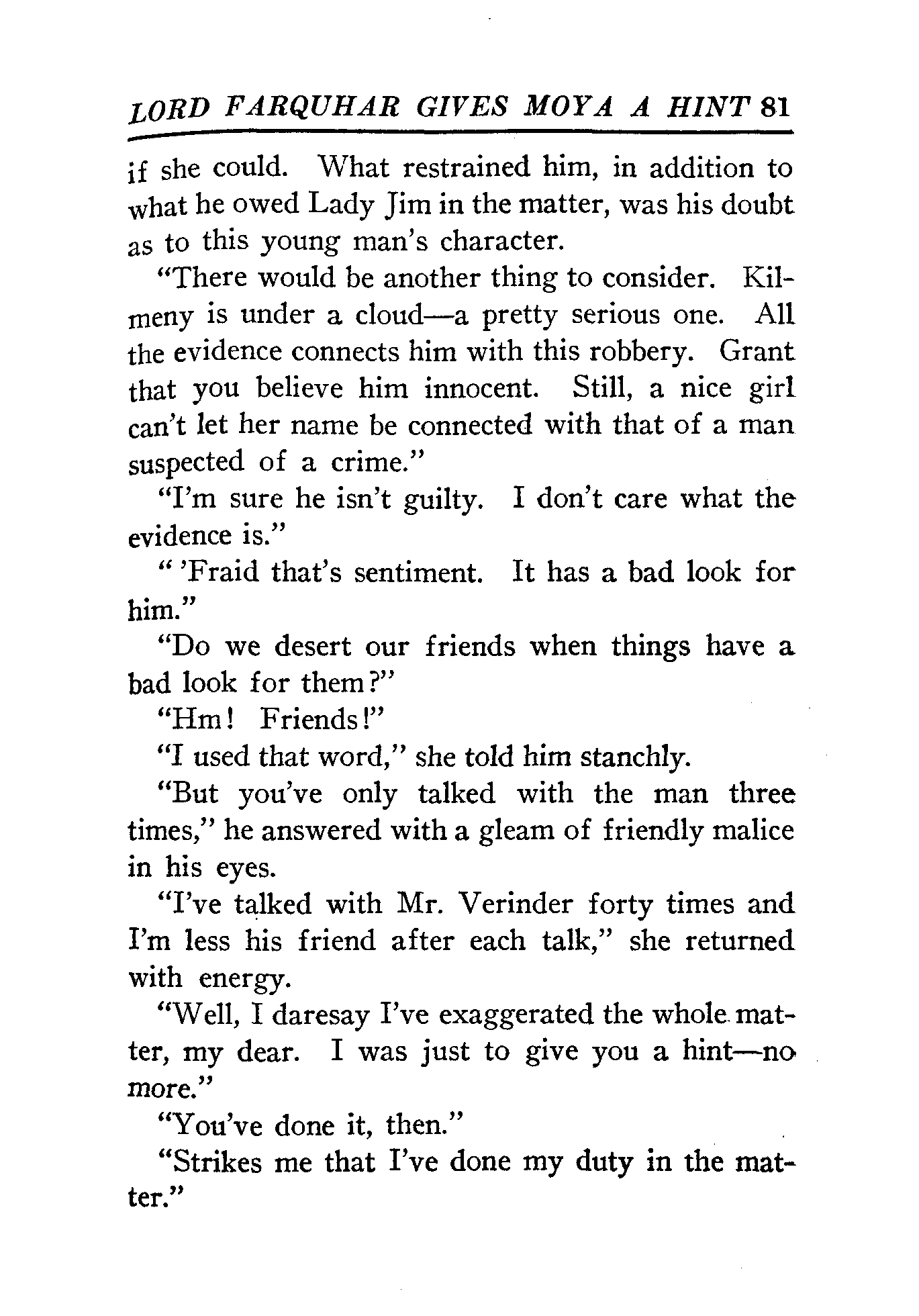 LORD FARQUHAR GIVES MOYA A HINT 81

if she could. What restrained him, in addition to what he owed Lady Jim in the matter, was his doubt as to this young man's character.

"There would be another thing to consider. Kilmeny is under a cloud—a pretty serious one. All the evidence connects him with this robbery. Grant that you believe him innocent. Still, a nice girl can't let her name be connected with that of a man suspected of a crime."

"I'm sure he isn't guilty. I don't care what the evidence is."

" 'Fraid that's sentiment. It has a bad look for him."

"Do we desert our friends when things have a bad look for them?"

"Hm! Friends!"

"I used that word," she told him stanchly.

"But you've only talked with the man three times," he answered with a gleam of friendly malice in his eyes.

"I've talked with Mr. Verinder forty times and I'm less his friend after each talk," she returned with energy.

"Well, I daresay I've exaggerated the whole matter, my dear. I was just to give you a hint—no more."

"You've done it, then."

"Strikes me that I've done my duty in the matter."